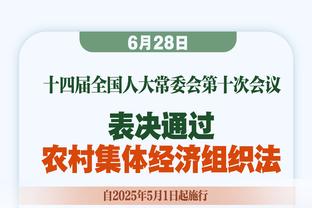 6月28日

十四届全国人大常委会第十次会议

表决通过
农村集体经济组织法

自2025年5月1日起施行